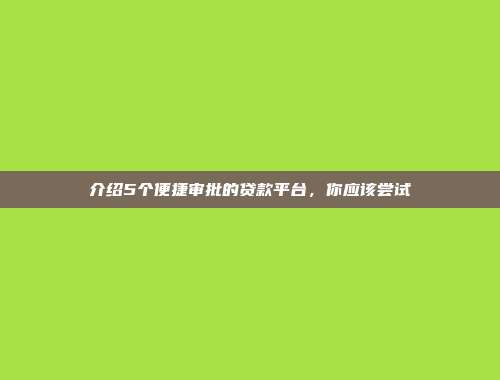 介绍5个便捷审批的贷款平台，你应该尝试